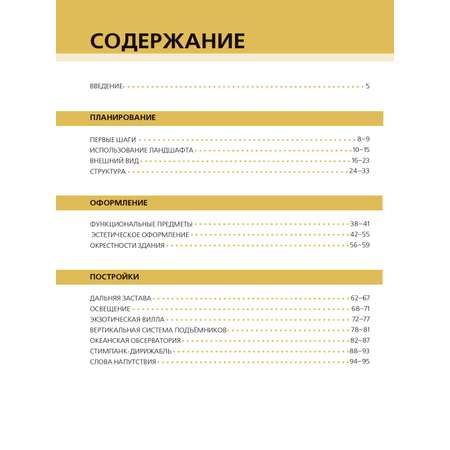 СОДЕРЖАНИЕ

ВВЕДЕНИЕ 5

ПЛАНИРОВАНИЕ

ПЕРВЫЕ ШАГИ 8–9
ИСПОЛЬЗОВАНИЕ ЛАНДШАФТА 10–15
ВНЕШНИЙ ВИД 16–23
СТРУКТУРА 24–33

ОФОРМЛЕНИЕ

ФУНКЦИОНАЛЬНЫЕ ПРЕДМЕТЫ 38–41
ЭСТЕТИЧЕСКОЕ ОФОРМЛЕНИЕ 42–55
ОКРЕСТНОСТИ ЗДАНИЯ 56–59

ПОСТРОЙКИ

ДАЛЬНЯЯ ЗАСТАВА 62–67
ОСВЕЩЕНИЕ 68–71
ЭКЗОТИЧЕСКАЯ ВИЛЛА 72–77
ВЕРТИКАЛЬНАЯ СИСТЕМА ПОДЪЁМНИКОВ 78–81
ОКЕАНСКАЯ ОБСЕРВАТОРИЯ 82–87
СТИМПАНК-ДИРИЖАБЛЬ 88–93
СЛОВА НАПУТСТВИЯ 94–95